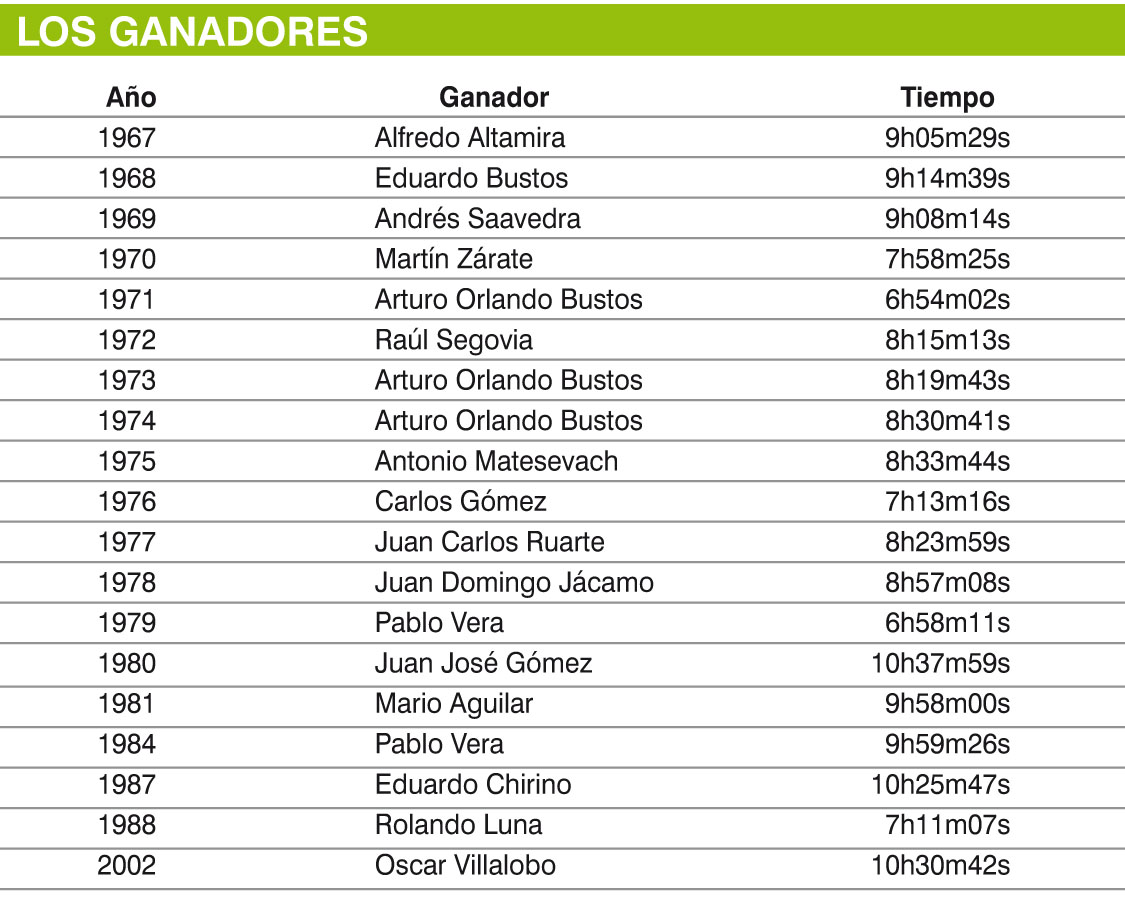 LOS GANADORES

| Año | Ganador | Tiempo |
|---|---|---|
| 1967 | Alfredo Altamira | 9h05m29s |
| 1968 | Eduardo Bustos | 9h14m39s |
| 1969 | Andrés Saavedra | 9h08m14s |
| 1970 | Martín Zárate | 7h58m25s |
| 1971 | Arturo Orlando Bustos | 6h54m02s |
| 1972 | Raúl Segovia | 8h15m13s |
| 1973 | Arturo Orlando Bustos | 8h19m43s |
| 1974 | Arturo Orlando Bustos | 8h30m41s |
| 1975 | Antonio Matesevach | 8h33m44s |
| 1976 | Carlos Gómez | 7h13m16s |
| 1977 | Juan Carlos Ruarte | 8h23m59s |
| 1978 | Juan Domingo Jácamo | 8h57m08s |
| 1979 | Pablo Vera | 6h58m11s |
| 1980 | Juan José Gómez | 10h37m59s |
| 1981 | Mario Aguilar | 9h58m00s |
| 1984 | Pablo Vera | 9h59m26s |
| 1987 | Eduardo Chirino | 10h25m47s |
| 1988 | Rolando Luna | 7h11m07s |
| 2002 | Oscar Villalobo | 10h30m42s |